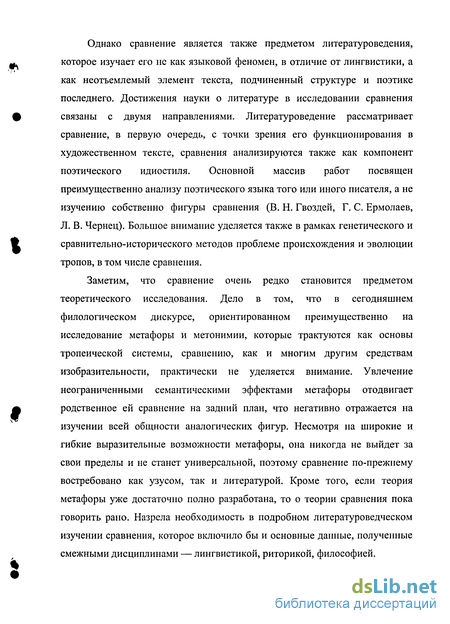 Однако сравнение является также предметом литературоведения, которое изучает его не как языковой феномен, в отличие от лингвистики, а как неотъемлемый элемент текста, подчиненный структуре и поэтике последнего. Достижения науки о литературе в исследовании сравнения связаны с двумя направлениями. Литературоведение рассматривает сравнение, в первую очередь, с точки зрения его функционирования в художественном тексте, сравнения анализируются также как компонент поэтического идиостиля. Основной массив работ посвящен преимущественно анализу поэтического языка того или иного писателя, а не изучению собственно фигуры сравнения (В. Н. Гвоздей, Г. С. Ермолаев, Л. В. Чернец). Большое внимание уделяется также в рамках генетического и сравнительно-исторического методов проблеме происхождения и эволюции тропов, в том числе сравнения.

Заметим, что сравнение очень редко становится предметом теоретического исследования. Дело в том, что в сегодняшнем филологическом дискурсе, ориентированном преимущественно на исследование метафоры и метонимии, которые трактуются как основы тропеической системы, сравнению, как и многим другим средствам изобразительности, практически не уделяется внимание. Увлечение неограниченными семантическими эффектами метафоры отодвигает родственное ей сравнение на задний план, что негативно отражается на изучении всей общности аналогических фигур. Несмотря на широкие и гибкие выразительные возможности метафоры, она никогда не выйдет за свои пределы и не станет универсальной, поэтому сравнение по-прежнему востребовано как узусом, так и литературой. Кроме того, если теория метафоры уже достаточно полно разработана, то о теории сравнения пока говорить рано. Назрела необходимость в подробном литературоведческом изучении сравнения, которое включило бы и основные данные, полученные смежными дисциплинами — лингвистикой, риторикой, философией.

dsLib.net
библиотека диссертаций